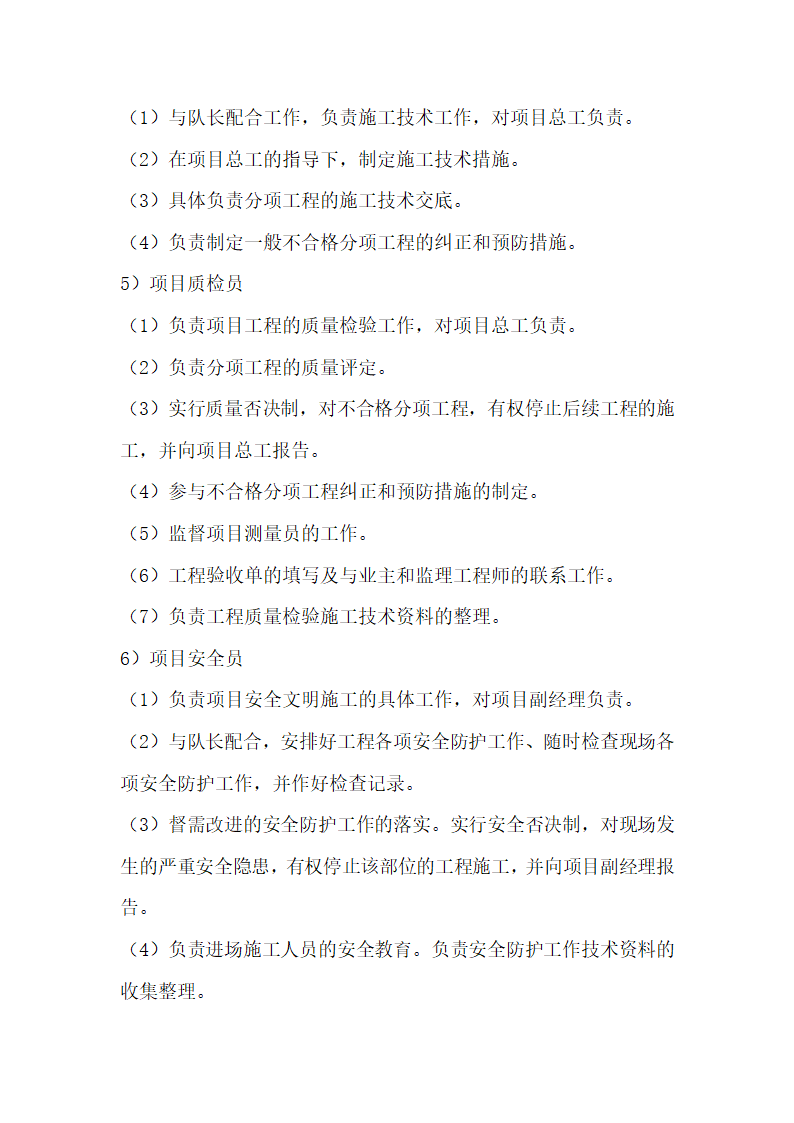 （1）与队长配合工作，负责施工技术工作，对项目总工负责。

（2）在项目总工的指导下，制定施工技术措施。

（3）具体负责分项工程的施工技术交底。

（4）负责制定一般不合格分项工程的纠正和预防措施。

5）项目质检员

（1）负责项目工程的质量检验工作，对项目总工负责。

（2）负责分项工程的质量评定。

（3）实行质量否决制，对不合格分项工程，有权停止后续工程的施工，并向项目总工报告。

（4）参与不合格分项工程纠正和预防措施的制定。

（5）监督项目测量员的工作。

（6）工程验收单的填写及与业主和监理工程师的联系工作。

（7）负责工程质量检验施工技术资料的整理。

6）项目安全员

（1）负责项目安全文明施工的具体工作，对项目副经理负责。

（2）与队长配合，安排好工程各项安全防护工作、随时检查现场各项安全防护工作，并作好检查记录。

（3）督需改进的安全防护工作的落实。实行安全否决制，对现场发生的严重安全隐患，有权停止该部位的工程施工，并向项目副经理报告。

（4）负责进场施工人员的安全教育。负责安全防护工作技术资料的收集整理。